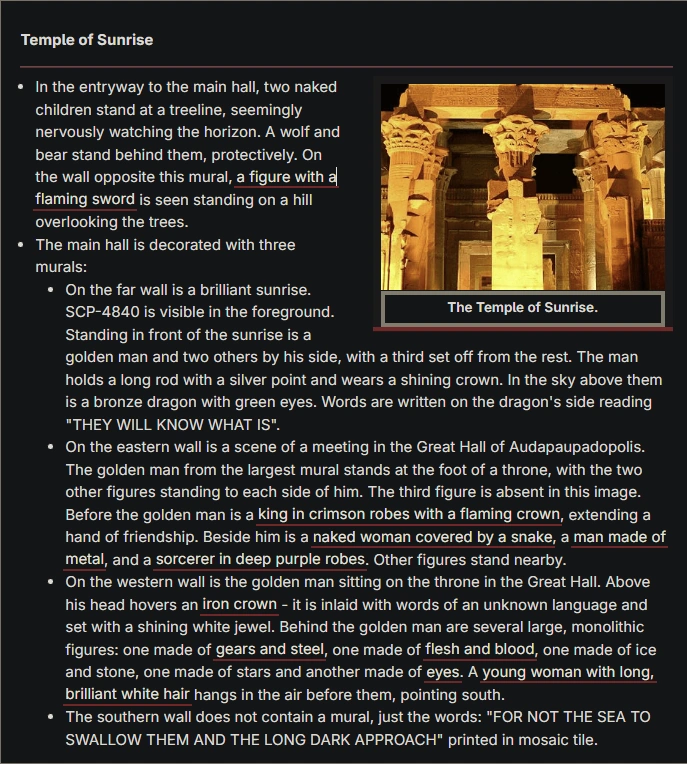 Temple of Sunrise

- In the entryway to the main hall, two naked children stand at a treeline, seemingly nervously watching the horizon. A wolf and bear stand behind them, protectively. On the wall opposite this mural, a figure with a flaming sword is seen standing on a hill overlooking the trees.
- The main hall is decorated with three murals:
  - On the far wall is a brilliant sunrise. SCP-4840 is visible in the foreground. Standing in front of the sunrise is a golden man and two others by his side, with a third set off from the rest. The man holds a long rod with a silver point and wears a shining crown. In the sky above them is a bronze dragon with green eyes. Words are written on the dragon's side reading "THEY WILL KNOW WHAT IS".
  - On the eastern wall is a scene of a meeting in the Great Hall of Audapaupadopolis. The golden man from the largest mural stands at the foot of a throne, with the two other figures standing to each side of him. The third figure is absent in this image. Before the golden man is a king in crimson robes with a flaming crown, extending a hand of friendship. Beside him is a naked woman covered by a snake, a man made of metal, and a sorcerer in deep purple robes. Other figures stand nearby.
  - On the western wall is the golden man sitting on the throne in the Great Hall. Above his head hovers an iron crown - it is inlaid with words of an unknown language and set with a shining white jewel. Behind the golden man are several large, monolithic figures: one made of gears and steel, one made of flesh and blood, one made of ice and stone, one made of stars and another made of eyes. A young woman with long, brilliant white hair hangs in the air before them, pointing south.
  - The southern wall does not contain a mural, just the words: "FOR NOT THE SEA TO SWALLOW THEM AND THE LONG DARK APPROACH" printed in mosaic tile.

The Temple of Sunrise.